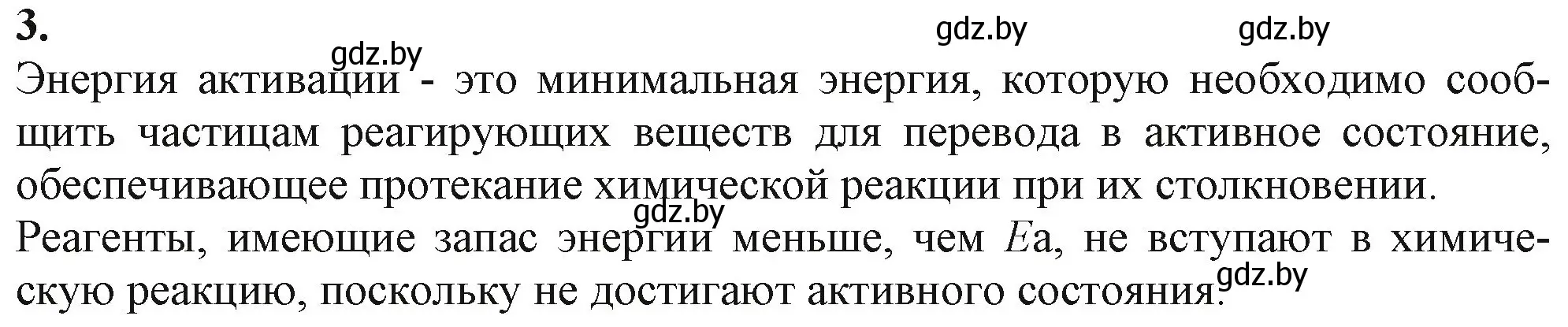 3.

gdz.by gdz.by gdz.by

Энергия активации - это минимальная энергия, которую необходимо сообщить частицам реагирующих веществ для перевода в активное состояние, обеспечивающее протекание химической реакции при их столкновении.

gdz.by

Реагенты, имеющие запас энергии меньше, чем $E$а, не вступают в химическую реакцию, поскольку не достигают активного состояния.

gdz.by